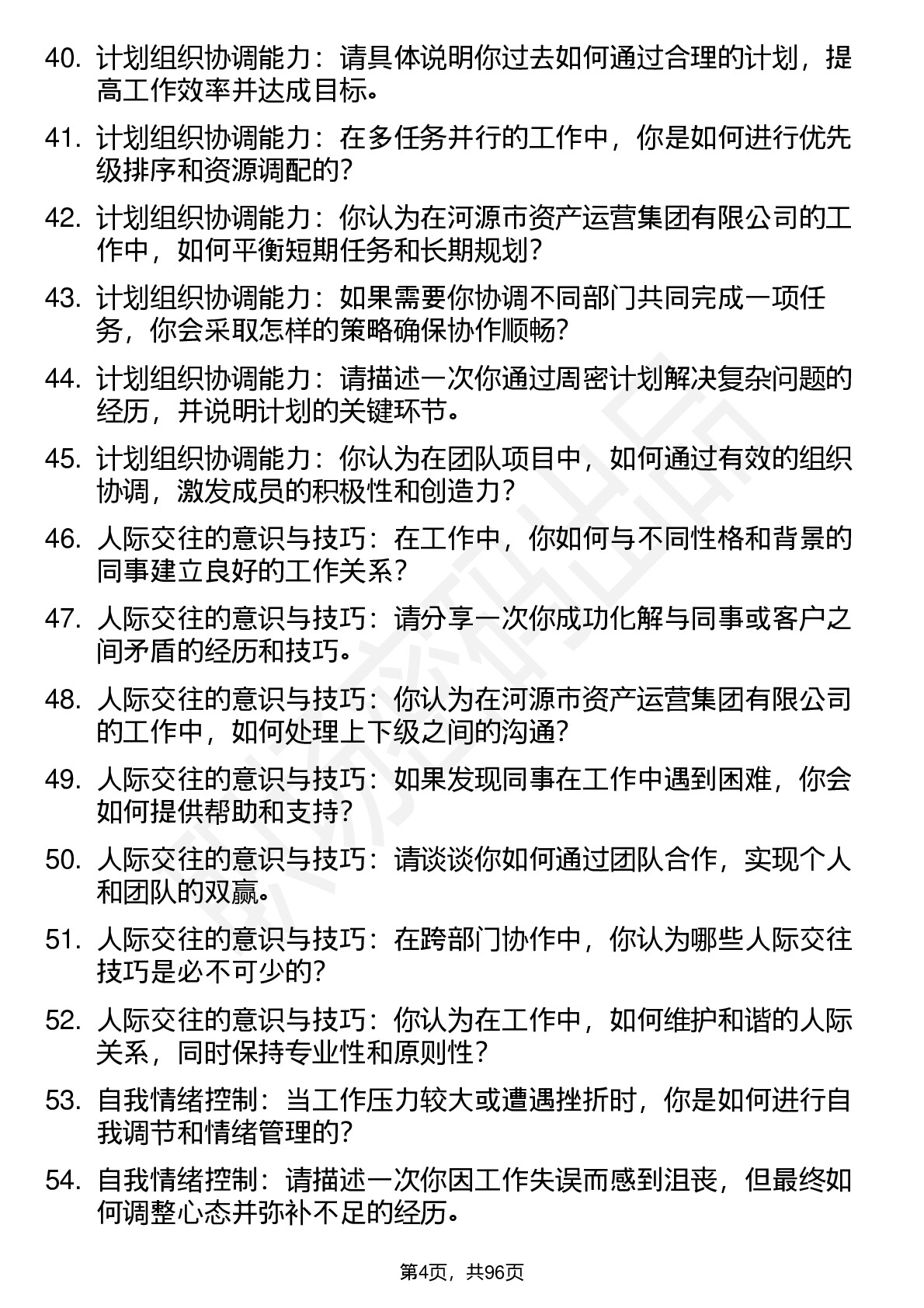 40. 计划组织协调能力：请具体说明你过去如何通过合理的计划，提高工作效率并达成目标。

41. 计划组织协调能力：在多任务并行的工作中，你是如何进行优先级排序和资源调配的？

42. 计划组织协调能力：你认为在河源市资产运营集团有限公司的工作中，如何平衡短期任务和长期规划？

43. 计划组织协调能力：如果需要你协调不同部门共同完成一项任务，你会采取怎样的策略确保协作顺畅？

44. 计划组织协调能力：请描述一次你通过周密计划解决复杂问题的经历，并说明计划的关键环节。

45. 计划组织协调能力：你认为在团队项目中，如何通过有效的组织协调，激发成员的积极性和创造力？

46. 人际交往的意识与技巧：在工作中，你如何与不同性格和背景的同事建立良好的工作关系？

47. 人际交往的意识与技巧：请分享一次你成功化解与同事或客户之间矛盾的经历和技巧。

48. 人际交往的意识与技巧：你认为在河源市资产运营集团有限公司的工作中，如何处理上下级之间的沟通？

49. 人际交往的意识与技巧：如果发现同事在工作中遇到困难，你会如何提供帮助和支持？

50. 人际交往的意识与技巧：请谈谈你如何通过团队合作，实现个人和团队的双赢。

51. 人际交往的意识与技巧：在跨部门协作中，你认为哪些人际交往技巧是必不可少的？

52. 人际交往的意识与技巧：你认为在工作中，如何维护和谐的人际关系，同时保持专业性和原则性？

53. 自我情绪控制：当工作压力较大或遭遇挫折时，你是如何进行自我调节和情绪管理的？

54. 自我情绪控制：请描述一次你因工作失误而感到沮丧，但最终如何调整心态并弥补不足的经历。

第4页，共96页